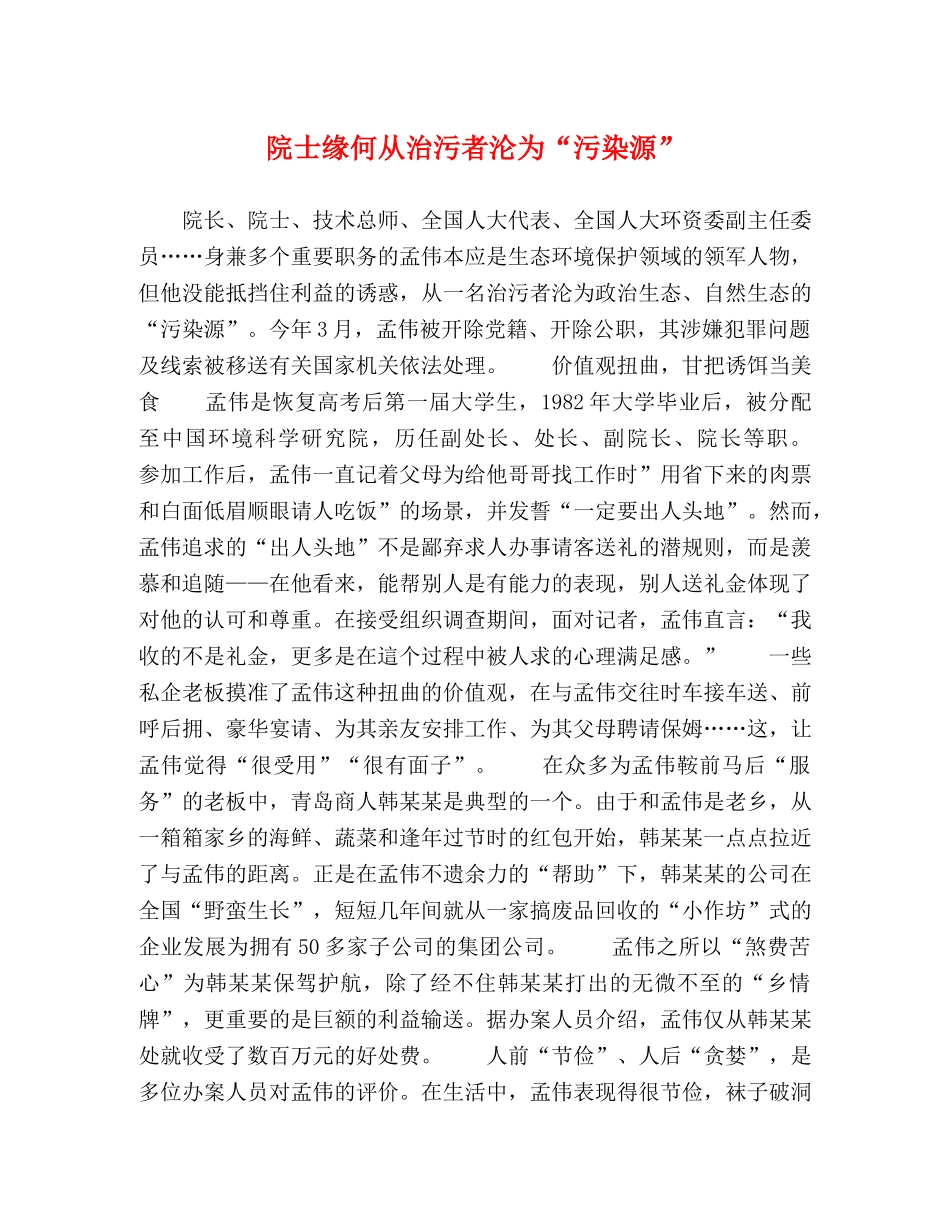 院士缘何从治污者沦为“污染源”

院长、院士、技术总师、全国人大代表、全国人大环资委副主任委员……身兼多个重要职务的孟伟本应是生态环境保护领域的领军人物，但他没能抵挡住利益的诱惑，从一名治污者沦为政治生态、自然生态的“污染源”。今年3月，孟伟被开除党籍、开除公职，其涉嫌犯罪问题及线索被移送有关国家机关依法处理。　　价值观扭曲，甘把诱饵当美食　　孟伟是恢复高考后第一届大学生，1982年大学毕业后，被分配至中国环境科学研究院，历任副处长、处长、副院长、院长等职。参加工作后，孟伟一直记着父母为给他哥哥找工作时”用省下来的肉票和白面低眉顺眼请人吃饭”的场景，并发誓“一定要出人头地”。然而，孟伟追求的“出人头地”不是鄙弃求人办事请客送礼的潜规则，而是羡慕和追随——在他看来，能帮别人是有能力的表现，别人送礼金体现了对他的认可和尊重。在接受组织调查期间，面对记者，孟伟直言：“我收的不是礼金，更多是在這个过程中被人求的心理满足感。”　　一些私企老板摸准了孟伟这种扭曲的价值观，在与孟伟交往时车接车送、前呼后拥、豪华宴请、为其亲友安排工作、为其父母聘请保姆……这，让孟伟觉得“很受用”“很有面子”。　　在众多为孟伟鞍前马后“服务”的老板中，青岛商人韩某某是典型的一个。由于和孟伟是老乡，从一箱箱家乡的海鲜、蔬菜和逢年过节时的红包开始，韩某某一点点拉近了与孟伟的距离。正是在孟伟不遗余力的“帮助”下，韩某某的公司在全国“野蛮生长”，短短几年间就从一家搞废品回收的“小作坊”式的企业发展为拥有50多家子公司的集团公司。　　孟伟之所以“煞费苦心”为韩某某保驾护航，除了经不住韩某某打出的无微不至的“乡情牌”，更重要的是巨额的利益输送。据办案人员介绍，孟伟仅从韩某某处就收受了数百万元的好处费。　　人前“节俭”、人后“贪婪”，是多位办案人员对孟伟的评价。在生活中，孟伟表现得很节俭，袜子破洞